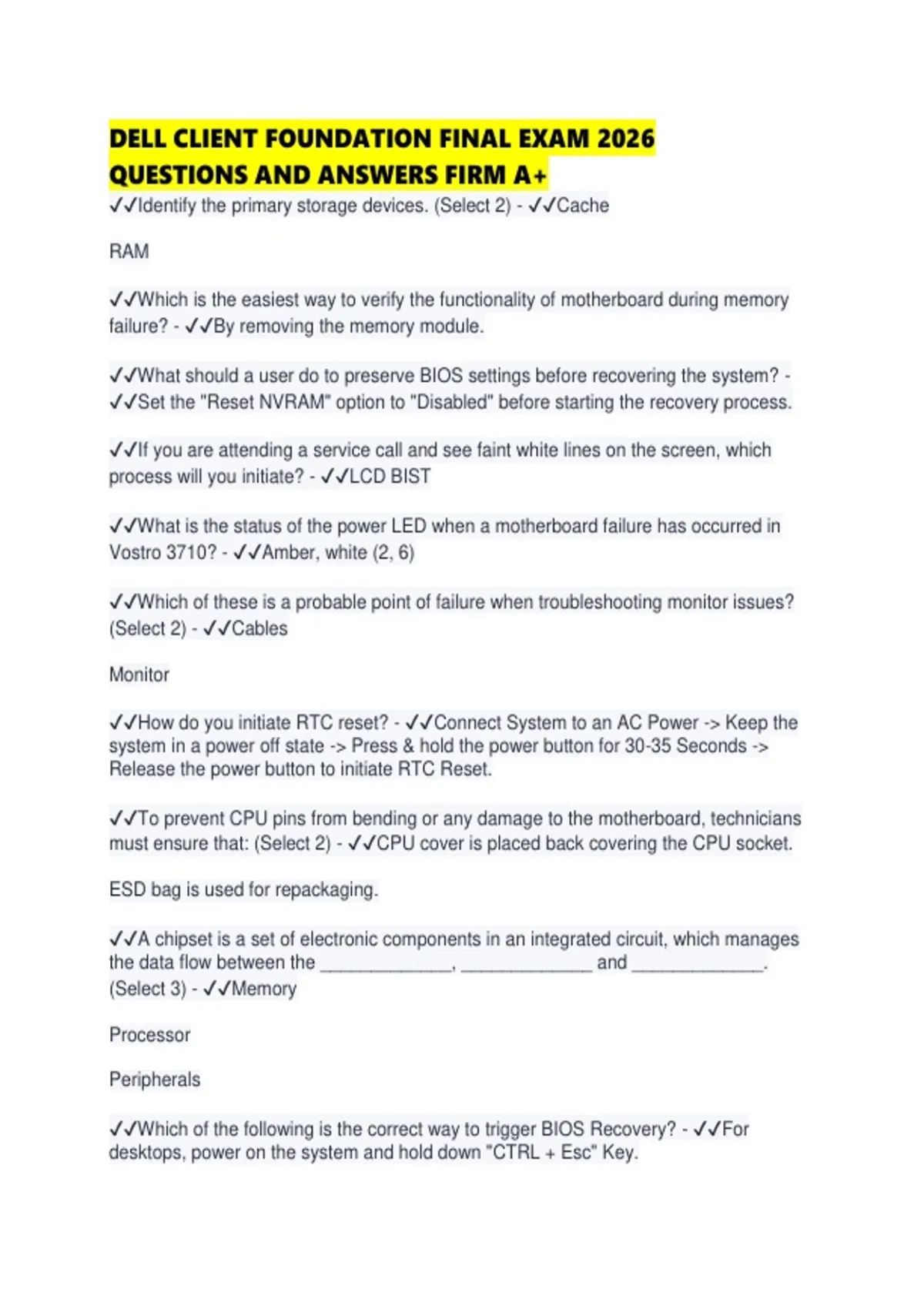 DELL CLIENT FOUNDATION FINAL EXAM 2026 QUESTIONS AND ANSWERS FIRM A+

✓✓Identify the primary storage devices. (Select 2) - ✓✓Cache

RAM

✓✓Which is the easiest way to verify the functionality of motherboard during memory failure? - ✓✓By removing the memory module.

✓✓What should a user do to preserve BIOS settings before recovering the system? - ✓✓Set the "Reset NVRAM" option to "Disabled" before starting the recovery process.

✓✓If you are attending a service call and see faint white lines on the screen, which process will you initiate? - ✓✓LCD BIST

✓✓What is the status of the power LED when a motherboard failure has occurred in Vostro 3710? - ✓✓Amber, white (2, 6)

✓✓Which of these is a probable point of failure when troubleshooting monitor issues? (Select 2) - ✓✓Cables

Monitor

✓✓How do you initiate RTC reset? - ✓✓Connect System to an AC Power -> Keep the system in a power off state -> Press & hold the power button for 30-35 Seconds -> Release the power button to initiate RTC Reset.

✓✓To prevent CPU pins from bending or any damage to the motherboard, technicians must ensure that: (Select 2) - ✓✓CPU cover is placed back covering the CPU socket.

ESD bag is used for repackaging.

✓✓A chipset is a set of electronic components in an integrated circuit, which manages the data flow between the _____________, _____________ and _____________. (Select 3) - ✓✓Memory

Processor

Peripherals

✓✓Which of the following is the correct way to trigger BIOS Recovery? - ✓✓For desktops, power on the system and hold down "CTRL + Esc" Key.